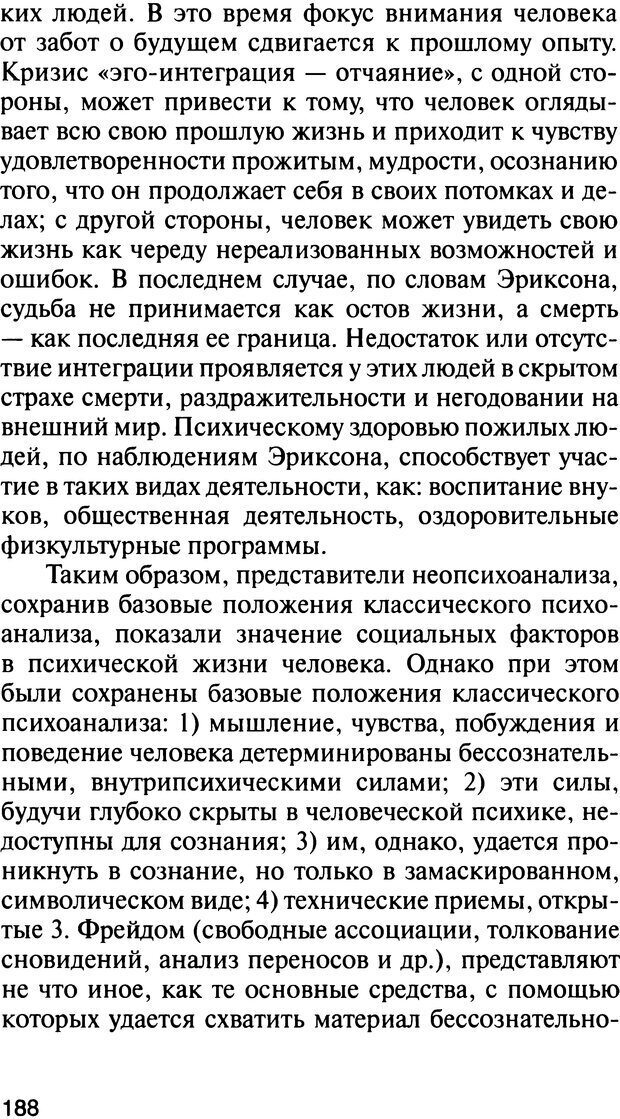 ких людей. В это время фокус внимания человека от забот о будущем сдвигается к прошлому опыту. Кризис «эго-интеграция — отчаяние», с одной стороны, может привести к тому, что человек оглядывает всю свою прошлую жизнь и приходит к чувству удовлетворенности прожитым, мудрости, осознанию того, что он продолжает себя в своих потомках и делах; с другой стороны, человек может увидеть свою жизнь как череду нереализованных возможностей и ошибок. В последнем случае, по словам Эриксона, судьба не принимается как остов жизни, а смерть — как последняя ее граница. Недостаток или отсутствие интеграции проявляется у этих людей в скрытом страхе смерти, раздражительности и негодовании на внешний мир. Психическому здоровью пожилых людей, по наблюдениям Эриксона, способствует участие в таких видах деятельности, как: воспитание внуков, общественная деятельность, оздоровительные физкультурные программы.

Таким образом, представители неопсихоанализа, сохранив базовые положения классического психоанализа, показали значение социальных факторов в психической жизни человека. Однако при этом были сохранены базовые положения классического психоанализа: 1) мышление, чувства, побуждения и поведение человека детерминированы бессознательными, внутрипсихическими силами; 2) эти силы, будучи глубоко скрыты в человеческой психике, недоступны для сознания; 3) им, однако, удается проникнуть в сознание, но только в замаскированном, символическом виде; 4) технические приемы, открытые З. Фрейдом (свободные ассоциации, толкование сновидений, анализ переносов и др.), представляют не что иное, как те основные средства, с помощью которых удается схватить материал бессознательно-

188